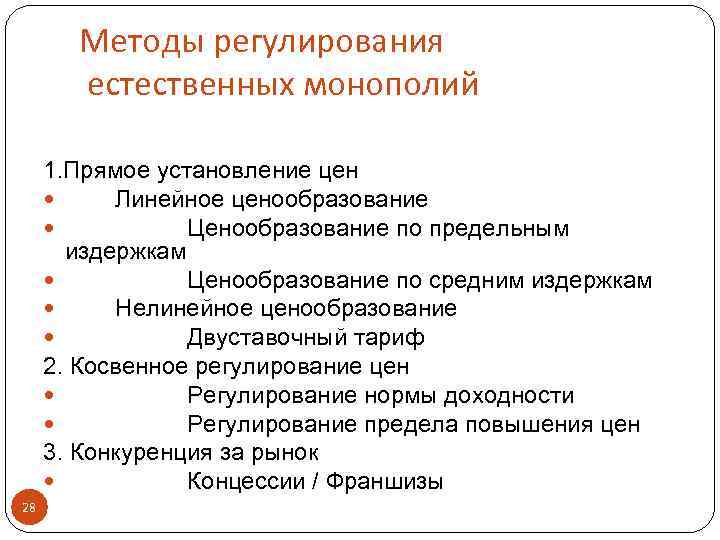 Методы регулирования естественных монополий

1.Прямое установление цен
- Линейное ценообразование
- Ценообразование по предельным издержкам
- Ценообразование по средним издержкам
- Нелинейное ценообразование
- Двуставочный тариф

2. Косвенное регулирование цен
- Регулирование нормы доходности
- Регулирование предела повышения цен

3. Конкуренция за рынок
- Концессии / Франшизы

28